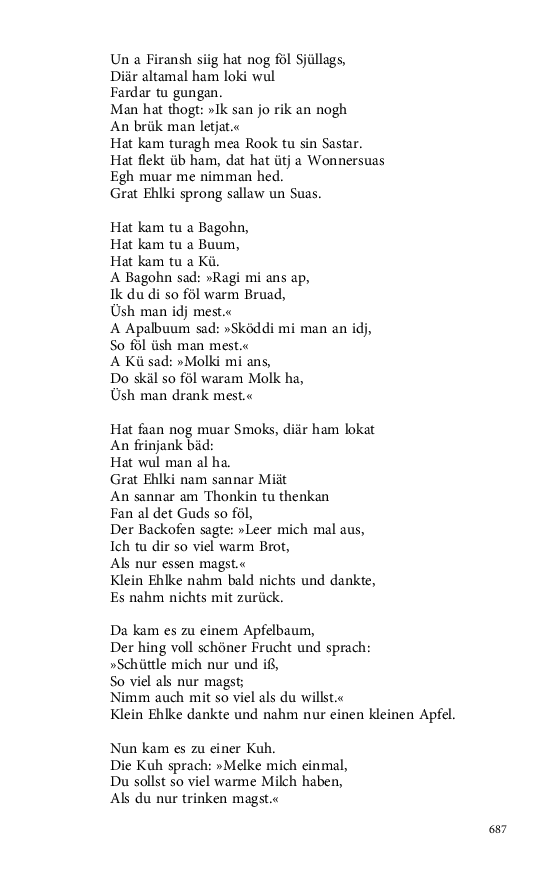 Un a Firansh siig hat nog föl Sjüllags,
Diär altamal ham loki wul
Fardar tu gungan.
Man hat thogt: »Ik san jo rik an nogh
An brük man letjat.«
Hat kam turagh mea Rook tu sin Sastar.
Hat flekt üb ham, dat hat ütj a Wonnersuas
Egh muar me nimman hed.
Grat Ehlki sprong sallaw un Suas.

Hat kam tu a Bagohn,
Hat kam tu a Buum,
Hat kam tu a Kü.
A Bagohn sad: »Ragi mi ans ap,
Ik du di so föl warm Bruad,
Üsh man idj mest.«
A Apalbuum sad: »Sköddi mi man an idj,
So föl üsh man mest.«
A Kü sad: »Molki mi ans,
Do skäl so föl waram Molk ha,
Üsh man drank mest.«

Hat faan nog muar Smoks, diär ham lokat
An frinjank bäd:
Hat wul man al ha.
Grat Ehlki nam sannar Miät
An sannar am Thonkin tu thenkan
Fan al det Guds so föl,
Der Backofen sagte: »Leer mich mal aus,
Ich tu dir so viel warm Brot,
Als nur essen magst.«
Klein Ehlke nahm bald nichts und dankte,
Es nahm nichts mit zurück.

Da kam es zu einem Apfelbaum,
Der hing voll schöner Frucht und sprach:
»Schüttle mich nur und iß,
So viel als nur magst;
Nimm auch mit so viel als du willst.«
Klein Ehlke dankte und nahm nur einen kleinen Apfel.

Nun kam es zu einer Kuh.
Die Kuh sprach: »Melke mich einmal,
Du sollst so viel warme Milch haben,
Als du nur trinken magst.«

687